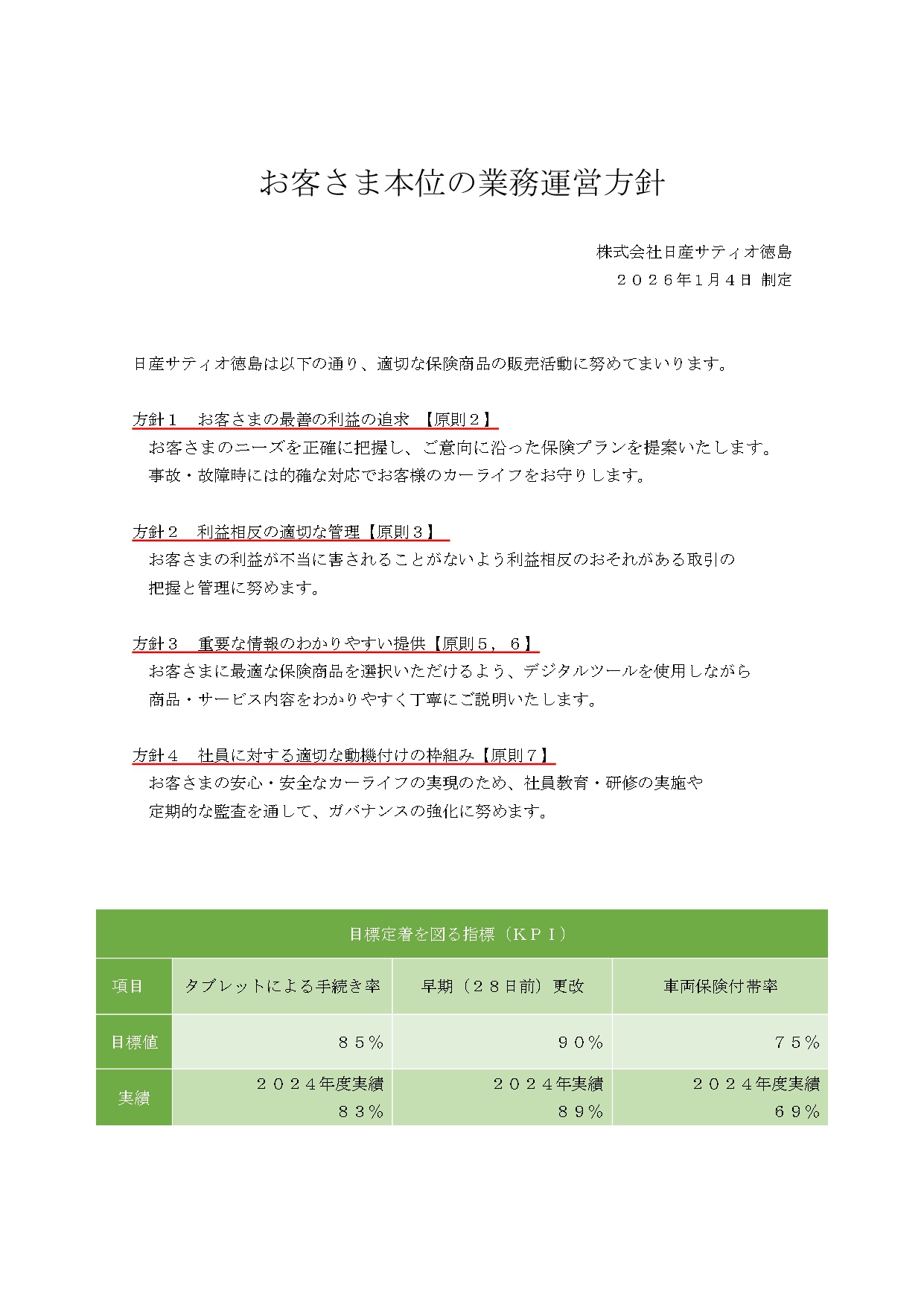 お客さま本位の業務運営方針

株式会社日産サティオ徳島
２０２６年1月４日 制定

日産サティオ徳島は以下の通り、適切な保険商品の販売活動に努めてまいります。

方針１　お客さまの最善の利益の追求 【原則２】
お客さまのニーズを正確に把握し、ご意向に沿った保険プランを提案いたします。
事故・故障時には的確な対応でお客様のカーライフをお守りします。

方針２　利益相反の適切な管理【原則３】
お客さまの利益が不当に害されることがないよう利益相反のおそれがある取引の把握と管理に努めます。

方針３　重要な情報のわかりやすい提供【原則５，６】
お客さまに最適な保険商品を選択いただけるよう、デジタルツールを使用しながら商品・サービス内容をわかりやすく丁寧にご説明いたします。

方針４　社員に対する適切な動機付けの枠組み【原則７】
お客さまの安心・安全なカーライフの実現のため、社員教育・研修の実施や定期的な監査を通して、ガバナンスの強化に努めます。

目標定着を図る指標（ＫＰＩ）

| 項目 | タブレットによる手続き率 | 早期（２８日前）更改 | 車両保険付帯率 |
|---|---|---|---|
| 目標値 | ８５％ | ９０％ | ７５％ |
| 実績 | ２０２４年度実績 ８３％ | ２０２４年実績 ８９％ | ２０２４年度実績 ６９％ |